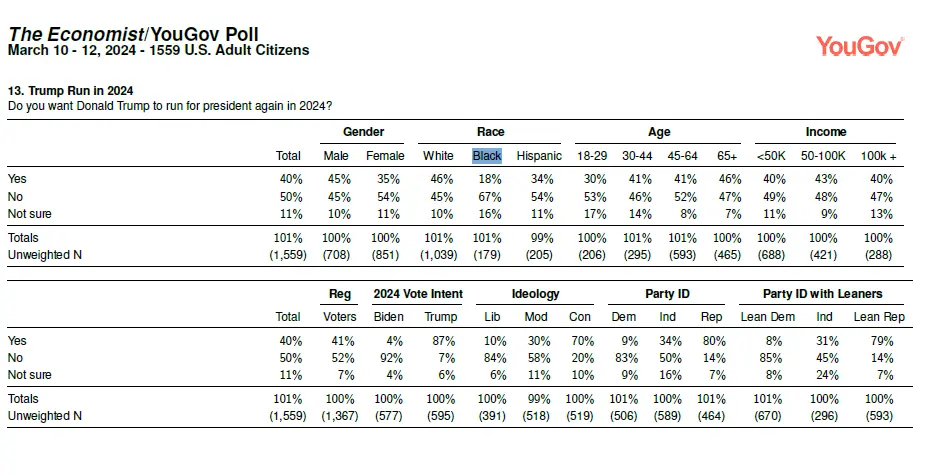 The Economist/YouGov Poll
March 10 - 12, 2024 - 1559 U.S. Adult Citizens

YouGov

13. Trump Run in 2024
Do you want Donald Trump to run for president again in 2024?

| | | Gender | | Race | | | Age | | | | Income | | |
|---|---|---|---|---|---|---|---|---|---|---|---|---|---|
| | Total | Male | Female | White | Black | Hispanic | 18-29 | 30-44 | 45-64 | 65+ | <50K | 50-100K | 100k + |
| Yes | 40% | 45% | 35% | 46% | 18% | 34% | 30% | 41% | 41% | 46% | 40% | 43% | 40% |
| No | 50% | 45% | 54% | 45% | 67% | 54% | 53% | 46% | 52% | 47% | 49% | 48% | 47% |
| Not sure | 11% | 10% | 11% | 10% | 16% | 11% | 17% | 14% | 8% | 7% | 11% | 9% | 13% |
| Totals | 101% | 100% | 100% | 101% | 101% | 99% | 100% | 101% | 101% | 100% | 100% | 100% | 100% |
| Unweighted N | (1,559) | (708) | (851) | (1,039) | (179) | (205) | (206) | (295) | (593) | (465) | (688) | (421) | (288) |

| | | Reg | 2024 Vote Intent | | Ideology | | | Party ID | | | Party ID with Leaners | | |
|---|---|---|---|---|---|---|---|---|---|---|---|---|---|
| | Total | Voters | Biden | Trump | Lib | Mod | Con | Dem | Ind | Rep | Lean Dem | Ind | Lean Rep |
| Yes | 40% | 41% | 4% | 87% | 10% | 30% | 70% | 9% | 34% | 80% | 8% | 31% | 79% |
| No | 50% | 52% | 92% | 7% | 84% | 58% | 20% | 83% | 50% | 14% | 85% | 45% | 14% |
| Not sure | 11% | 7% | 4% | 6% | 6% | 11% | 10% | 9% | 16% | 7% | 8% | 24% | 7% |
| Totals | 101% | 100% | 100% | 100% | 100% | 99% | 100% | 101% | 100% | 101% | 101% | 100% | 100% |
| Unweighted N | (1,559) | (1,367) | (577) | (595) | (391) | (518) | (519) | (506) | (589) | (464) | (670) | (296) | (593) |